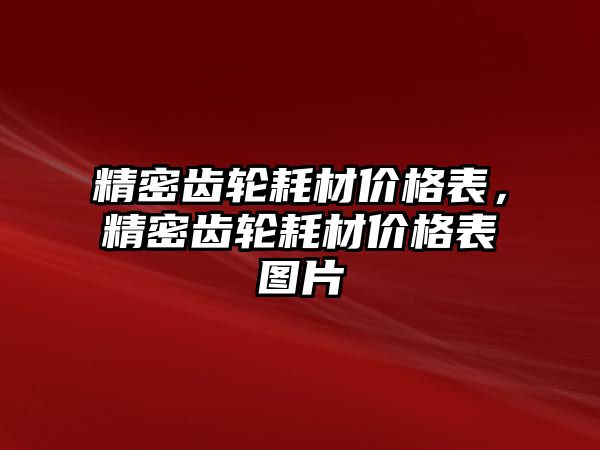 精密齿轮耗材价格表，精密齿轮耗材价格表图片